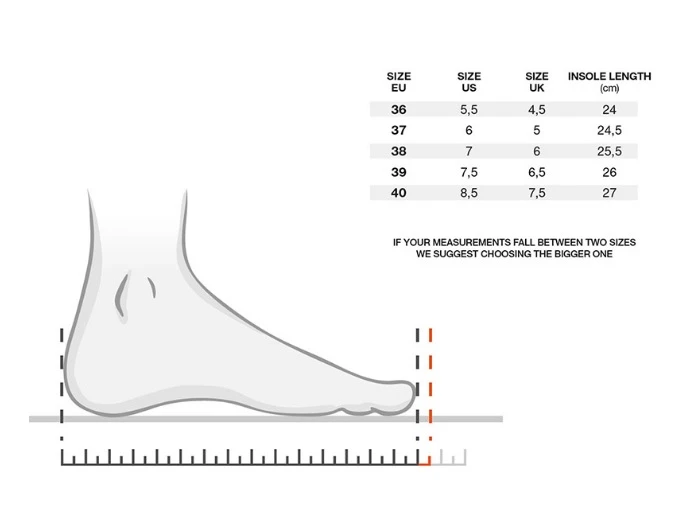 | SIZE EU | SIZE US | SIZE UK | INSOLE LENGTH (cm) |
|---|---|---|---|
| 36 | 5,5 | 4,5 | 24 |
| 37 | 6 | 5 | 24,5 |
| 38 | 7 | 6 | 25,5 |
| 39 | 7,5 | 6,5 | 26 |
| 40 | 8,5 | 7,5 | 27 |

IF YOUR MEASUREMENTS FALL BETWEEN TWO SIZES WE SUGGEST CHOOSING THE BIGGER ONE